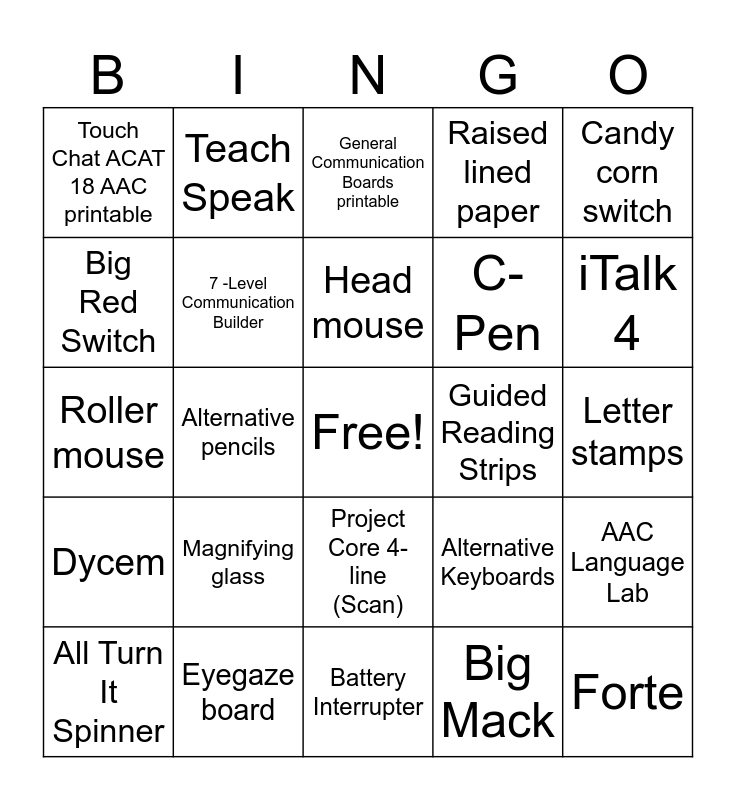 | B | I | N | G | O |
|---|---|---|---|---|
| Touch Chat ACAT 18 AAC printable | Teach Speak | General Communication Boards printable | Raised lined paper | Candy corn switch |
| Big Red Switch | 7 -Level Communication Builder | Head mouse | C-Pen | iTalk 4 |
| Roller mouse | Alternative pencils | Free! | Guided Reading Strips | Letter stamps |
| Dycem | Magnifying glass | Project Core 4-line (Scan) | Alternative Keyboards | AAC Language Lab |
| All Turn It Spinner | Eyegaze board | Battery Interrupter | Big Mack | Forte |